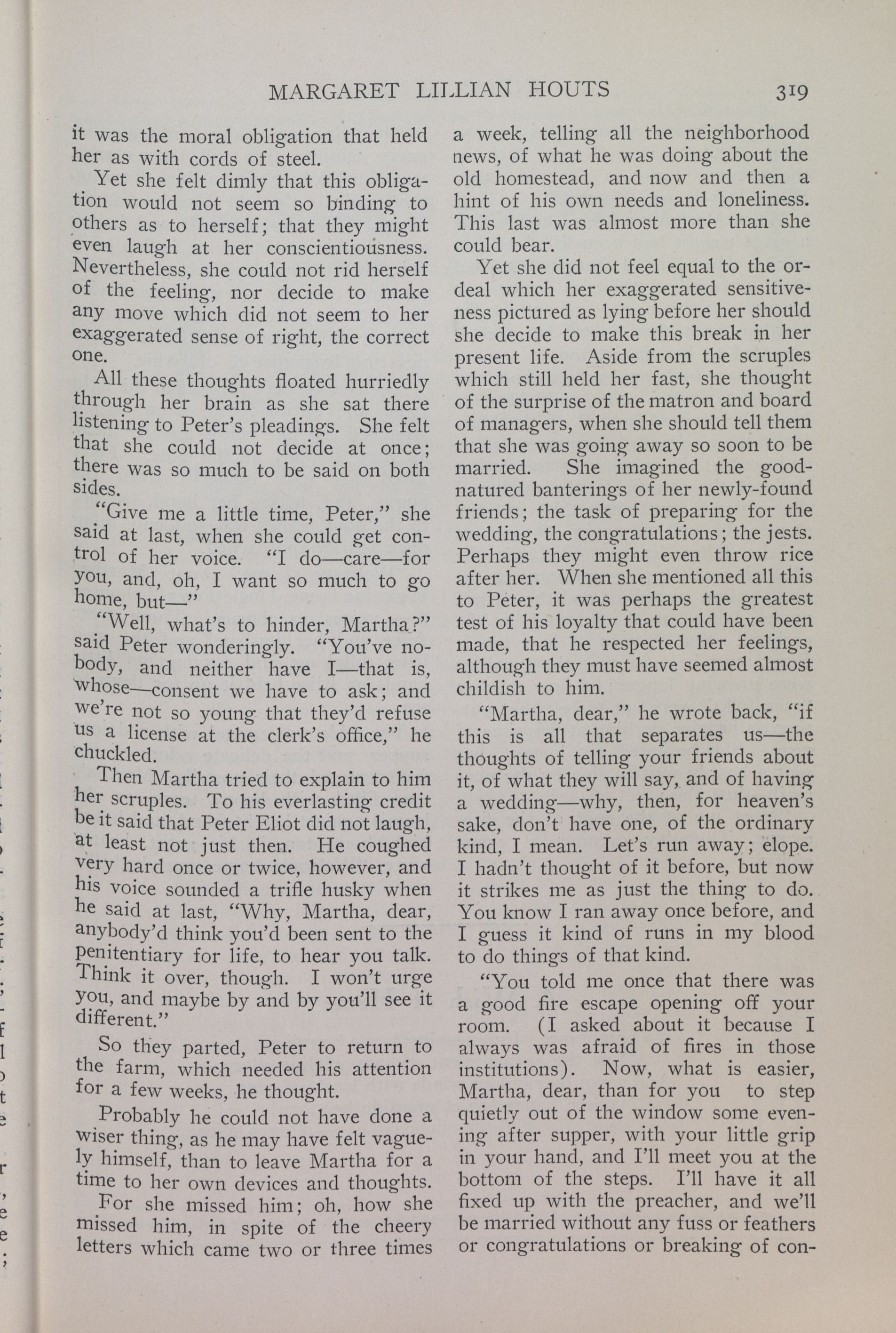 MARGARET LILLIAN HOUTS 319

it was the moral obligation that held her as with cords of steel.

Yet she felt dimly that this obligation would not seem so binding to others as to herself; that they might even laugh at her conscientiousness. Nevertheless, she could not rid herself of the feeling, nor decide to make any move which did not seem to her exaggerated sense of right, the correct one.

All these thoughts floated hurriedly through her brain as she sat there listening to Peter's pleadings. She felt that she could not decide at once; there was so much to be said on both sides.

"Give me a little time, Peter," she said at last, when she could get control of her voice. "I do—care—for you, and, oh, I want so much to go home, but—"

"Well, what's to hinder, Martha?" said Peter wonderingly. "You've nobody, and neither have I—that is, whose—consent we have to ask; and we're not so young that they'd refuse us a license at the clerk's office," he chuckled.

Then Martha tried to explain to him her scruples. To his everlasting credit be it said that Peter Eliot did not laugh, at least not just then. He coughed very hard once or twice, however, and his voice sounded a trifle husky when he said at last, "Why, Martha, dear, anybody'd think you'd been sent to the penitentiary for life, to hear you talk. Think it over, though. I won't urge you, and maybe by and by you'll see it different."

So they parted, Peter to return to the farm, which needed his attention for a few weeks, he thought.

Probably he could not have done a wiser thing, as he may have felt vaguely himself, than to leave Martha for a time to her own devices and thoughts.

For she missed him; oh, how she missed him, in spite of the cheery letters which came two or three times a week, telling all the neighborhood news, of what he was doing about the old homestead, and now and then a hint of his own needs and loneliness. This last was almost more than she could bear.

Yet she did not feel equal to the ordeal which her exaggerated sensitiveness pictured as lying before her should she decide to make this break in her present life. Aside from the scruples which still held her fast, she thought of the surprise of the matron and board of managers, when she should tell them that she was going away so soon to be married. She imagined the good-natured banterings of her newly-found friends; the task of preparing for the wedding, the congratulations; the jests. Perhaps they might even throw rice after her. When she mentioned all this to Peter, it was perhaps the greatest test of his loyalty that could have been made, that he respected her feelings, although they must have seemed almost childish to him.

"Martha, dear," he wrote back, "if this is all that separates us—the thoughts of telling your friends about it, of what they will say, and of having a wedding—why, then, for heaven's sake, don't have one, of the ordinary kind, I mean. Let's run away; elope. I hadn't thought of it before, but now it strikes me as just the thing to do. You know I ran away once before, and I guess it kind of runs in my blood to do things of that kind.

"You told me once that there was a good fire escape opening off your room. (I asked about it because I always was afraid of fires in those institutions). Now, what is easier, Martha, dear, than for you to step quietly out of the window some evening after supper, with your little grip in your hand, and I'll meet you at the bottom of the steps. I'll have it all fixed up with the preacher, and we'll be married without any fuss or feathers or congratulations or breaking of con-